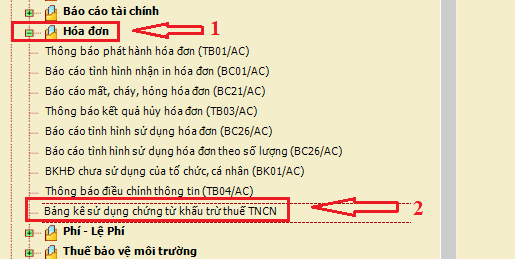 Báo cáo tài chính
Hóa đơn
1
Thông báo phát hành hóa đơn (TB01/AC)
Báo cáo tình hình nhận in hóa đơn (BC01/AC)
Báo cáo mất, cháy, hỏng hóa đơn (BC21/AC)
Thông báo kết quả hủy hóa đơn (TB03/AC)
Báo cáo tình hình sử dụng hóa đơn (BC26/AC)
Báo cáo tình hình sử dụng hóa đơn theo số lượng (BC26/AC)
BKHĐ chưa sử dụng của tổ chức, cá nhân (BK01/AC)
Thông báo điều chỉnh thông tin (TB04/AC)
Bảng kê sử dụng chứng từ khấu trừ thuế TNCN
2
Phí - Lệ Phí
Thuế bảo vệ môi trường